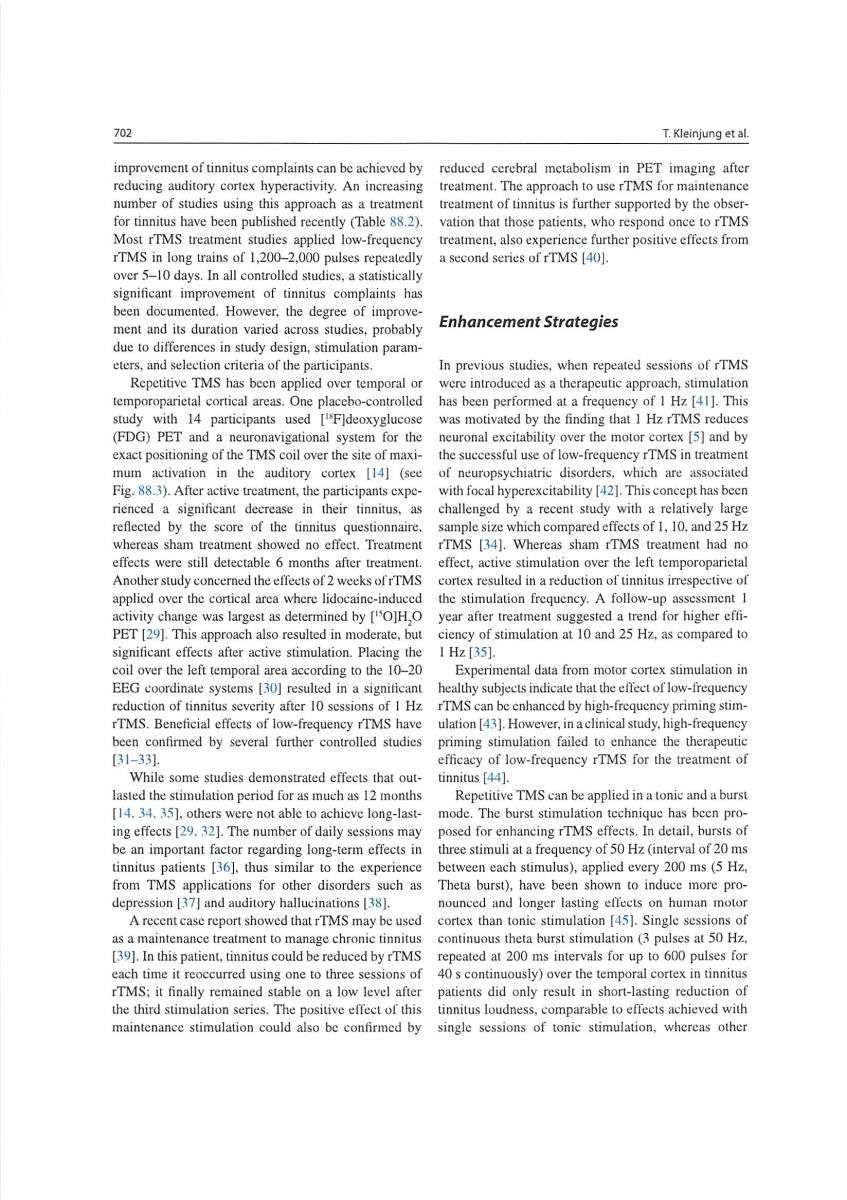 702

T. Kleinjung et al.

improvement of tinnitus complaints can be achieved by reducing auditory cortex hyperactivity. An increasing number of studies using this approach as a treatment for tinnitus have been published recently (Table 88.2). Most rTMS treatment studies applied low-frequency rTMS in long trains of 1,200–2,000 pulses repeatedly over 5–10 days. In all controlled studies, a statistically significant improvement of tinnitus complaints has been documented. However, the degree of improvement and its duration varied across studies, probably due to differences in study design, stimulation parameters, and selection criteria of the participants.

Repetitive TMS has been applied over temporal or temporoparietal cortical areas. One placebo-controlled study with 14 participants used [$^{18}$F]deoxyglucose (FDG) PET and a neuronavigational system for the exact positioning of the TMS coil over the site of maximum activation in the auditory cortex [14] (see Fig. 88.3). After active treatment, the participants experienced a significant decrease in their tinnitus, as reflected by the score of the tinnitus questionnaire, whereas sham treatment showed no effect. Treatment effects were still detectable 6 months after treatment. Another study concerned the effects of 2 weeks of rTMS applied over the cortical area where lidocaine-induced activity change was largest as determined by [$^{15}$O]$H_2O$ PET [29]. This approach also resulted in moderate, but significant effects after active stimulation. Placing the coil over the left temporal area according to the 10–20 EEG coordinate systems [30] resulted in a significant reduction of tinnitus severity after 10 sessions of 1 Hz rTMS. Beneficial effects of low-frequency rTMS have been confirmed by several further controlled studies [31–33].

While some studies demonstrated effects that outlasted the stimulation period for as much as 12 months [14, 34, 35], others were not able to achieve long-lasting effects [29, 32]. The number of daily sessions may be an important factor regarding long-term effects in tinnitus patients [36], thus similar to the experience from TMS applications for other disorders such as depression [37] and auditory hallucinations [38].

A recent case report showed that rTMS may be used as a maintenance treatment to manage chronic tinnitus [39]. In this patient, tinnitus could be reduced by rTMS each time it reoccurred using one to three sessions of rTMS; it finally remained stable on a low level after the third stimulation series. The positive effect of this maintenance stimulation could also be confirmed by reduced cerebral metabolism in PET imaging after treatment. The approach to use rTMS for maintenance treatment of tinnitus is further supported by the observation that those patients, who respond once to rTMS treatment, also experience further positive effects from a second series of rTMS [40].

Enhancement Strategies

In previous studies, when repeated sessions of rTMS were introduced as a therapeutic approach, stimulation has been performed at a frequency of 1 Hz [41]. This was motivated by the finding that 1 Hz rTMS reduces neuronal excitability over the motor cortex [5] and by the successful use of low-frequency rTMS in treatment of neuropsychiatric disorders, which are associated with focal hyperexcitability [42]. This concept has been challenged by a recent study with a relatively large sample size which compared effects of 1, 10, and 25 Hz rTMS [34]. Whereas sham rTMS treatment had no effect, active stimulation over the left temporoparietal cortex resulted in a reduction of tinnitus irrespective of the stimulation frequency. A follow-up assessment 1 year after treatment suggested a trend for higher efficiency of stimulation at 10 and 25 Hz, as compared to 1 Hz [35].

Experimental data from motor cortex stimulation in healthy subjects indicate that the effect of low-frequency rTMS can be enhanced by high-frequency priming stimulation [43]. However, in a clinical study, high-frequency priming stimulation failed to enhance the therapeutic efficacy of low-frequency rTMS for the treatment of tinnitus [44].

Repetitive TMS can be applied in a tonic and a burst mode. The burst stimulation technique has been proposed for enhancing rTMS effects. In detail, bursts of three stimuli at a frequency of 50 Hz (interval of 20 ms between each stimulus), applied every 200 ms (5 Hz, Theta burst), have been shown to induce more pronounced and longer lasting effects on human motor cortex than tonic stimulation [45]. Single sessions of continuous theta burst stimulation (3 pulses at 50 Hz, repeated at 200 ms intervals for up to 600 pulses for 40 s continuously) over the temporal cortex in tinnitus patients did only result in short-lasting reduction of tinnitus loudness, comparable to effects achieved with single sessions of tonic stimulation, whereas other